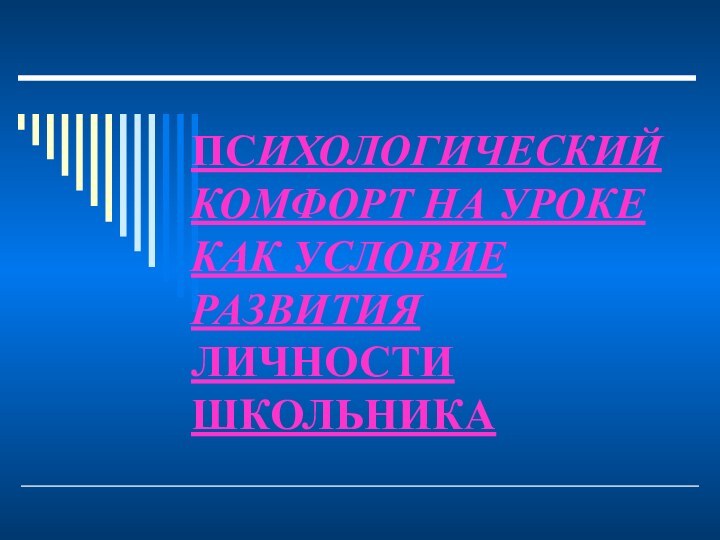 ПСИХОЛОГИЧЕСКИЙ КОМФОРТ НА УРОКЕ КАК УСЛОВИЕ РАЗВИТИЯ ЛИЧНОСТИ ШКОЛЬНИКА